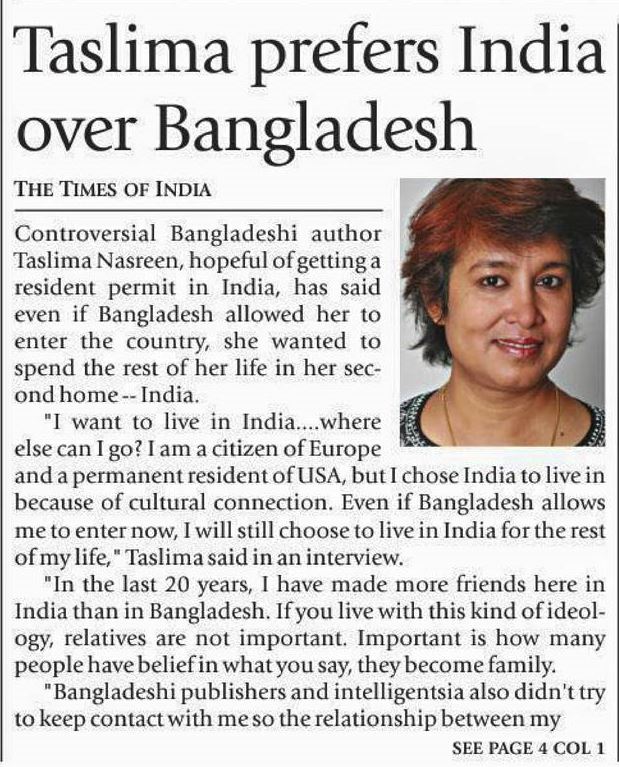 Taslima prefers India over Bangladesh

THE TIMES OF INDIA

Controversial Bangladeshi author Taslima Nasreen, hopeful of getting a resident permit in India, has said even if Bangladesh allowed her to enter the country, she wanted to spend the rest of her life in her second home -- India.

"I want to live in India....where else can I go? I am a citizen of Europe and a permanent resident of USA, but I chose India to live in because of cultural connection. Even if Bangladesh allows me to enter now, I will still choose to live in India for the rest of my life," Taslima said in an interview.

"In the last 20 years, I have made more friends here in India than in Bangladesh. If you live with this kind of ideology, relatives are not important. Important is how many people have belief in what you say, they become family.

"Bangladeshi publishers and intelligentsia also didn't try to keep contact with me so the relationship between my

SEE PAGE 4 COL 1